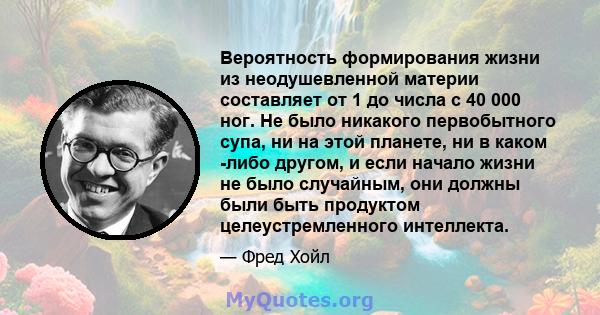 Вероятность формирования жизни из неодушевленной материи составляет от 1 до числа с 40 000 ног. Не было никакого первобытного супа, ни на этой планете, ни в каком -либо другом, и если начало жизни не было случайным, они должны были быть продуктом целеустремленного интеллекта.

— Фред Хойл

MyQuotes.org